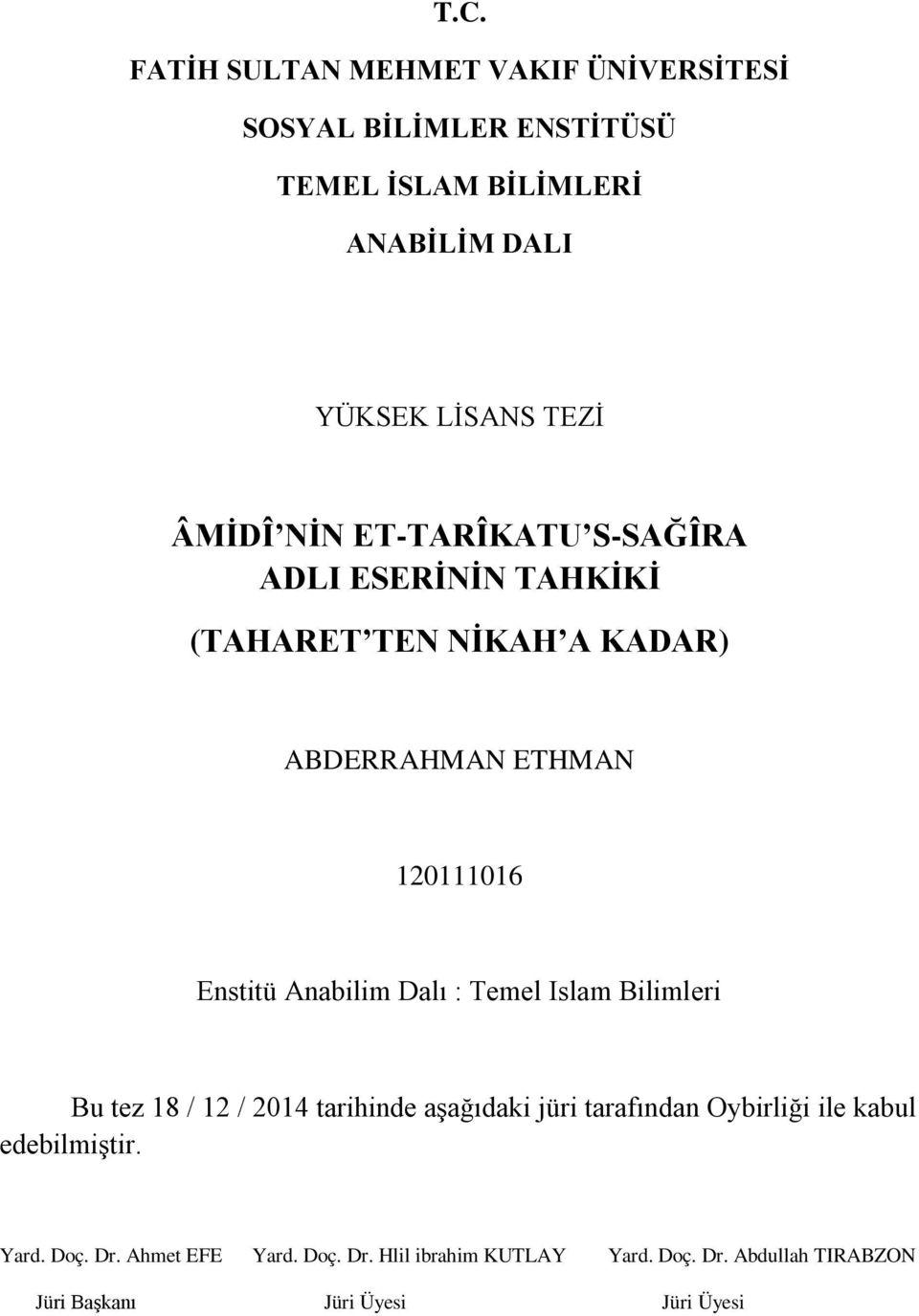 T.C.

FATİH SULTAN MEHMET VAKIF ÜNİVERSİTESİ

SOSYAL BİLİMLER ENSTİTÜSÜ

TEMEL İSLAM BİLİMLERİ

ANABİLİM DALI

YÜKSEK LİSANS TEZİ

ÂMİDÎ'NİN ET-TARÎKATU'S-SAĞÎRA ADLI ESERİNİN TAHKİKİ

(TAHARET'TEN NİKAH'A KADAR)

ABDERRAHMAN ETHMAN

120111016

Enstitü Anabilim Dalı : Temel Islam Bilimleri

Bu tez 18 / 12 / 2014 tarihinde aşağıdaki jüri tarafından Oybirliği ile kabul edebilmiştir.

Yard. Doç. Dr. Ahmet EFE
Jüri Başkanı

Yard. Doç. Dr. Hlil ibrahim KUTLAY
Jüri Üyesi

Yard. Doç. Dr. Abdullah TIRABZON
Jüri Üyesi